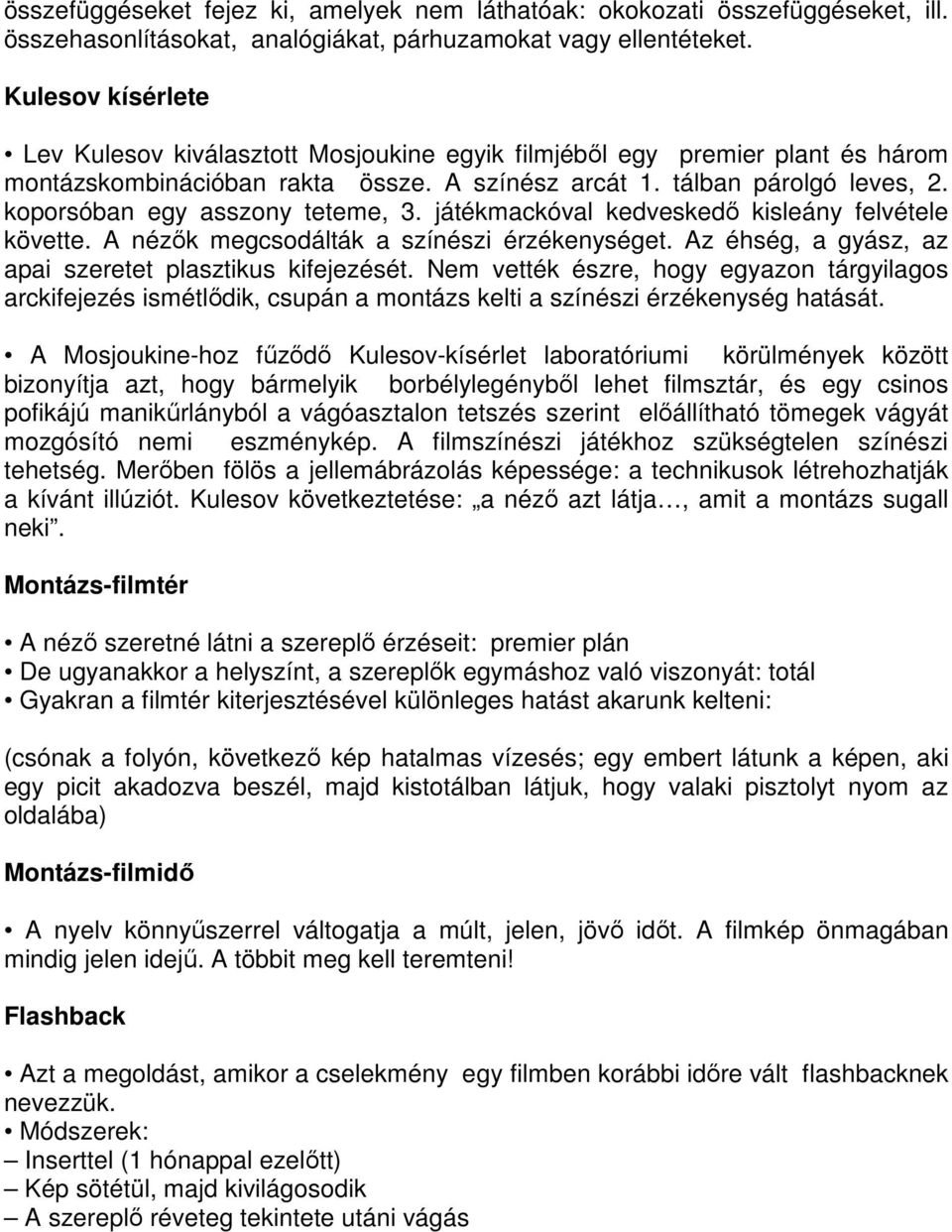 összefüggéseket fejez ki, amelyek nem láthatóak: okokozati összefüggéseket, ill. összehasonlításokat, analógiákat, párhuzamokat vagy ellentéteket.

Kulesov kísérlete

• Lev Kulesov kiválasztott Mosjoukine egyik filmjéből egy premier plant és három montázskombinációban rakta össze. A színész arcát 1. tálban párolgó leves, 2. koporsóban egy asszony teteme, 3. játékmackóval kedveskedő kisleány felvétele követte. A nézők megcsodálták a színészi érzékenységet. Az éhség, a gyász, az apai szeretet plasztikus kifejezését. Nem vették észre, hogy egyazon tárgyilagos arckifejezés ismétlődik, csupán a montázs kelti a színészi érzékenység hatását.

• A Mosjoukine-hoz fűződő Kulesov-kísérlet laboratóriumi körülmények között bizonyítja azt, hogy bármelyik borbélylegényből lehet filmsztár, és egy csinos pofikájú manikűrlányból a vágóasztalon tetszés szerint előállítható tömegek vágyát mozgósító nemi eszménykép. A filmszínészi játékhoz szükségtelen színészi tehetség. Merőben fölös a jellemábrázolás képessége: a technikusok létrehozhatják a kívánt illúziót. Kulesov következtetése: „a néző azt látja…, amit a montázs sugall neki”.

Montázs-filmtér

• A néző szeretné látni a szereplő érzéseit: premier plán
• De ugyanakkor a helyszínt, a szereplők egymáshoz való viszonyát: totál
• Gyakran a filmtér kiterjesztésével különleges hatást akarunk kelteni:

(csónak a folyón, következő kép hatalmas vízesés; egy embert látunk a képen, aki egy picit akadozva beszél, majd kistotálban látjuk, hogy valaki pisztolyt nyom az oldalába)

Montázs-filmidő

• A nyelv könnyűszerrel váltogatja a múlt, jelen, jövő időt. A filmkép önmagában mindig jelen idejű. A többit meg kell teremteni!

Flashback

• Azt a megoldást, amikor a cselekmény egy filmben korábbi időre vált flashbacknek nevezzük.
• Módszerek:
– Inserttel (1 hónappal ezelőtt)
– Kép sötétül, majd kivilágosodik
– A szereplő réveteg tekintete utáni vágás